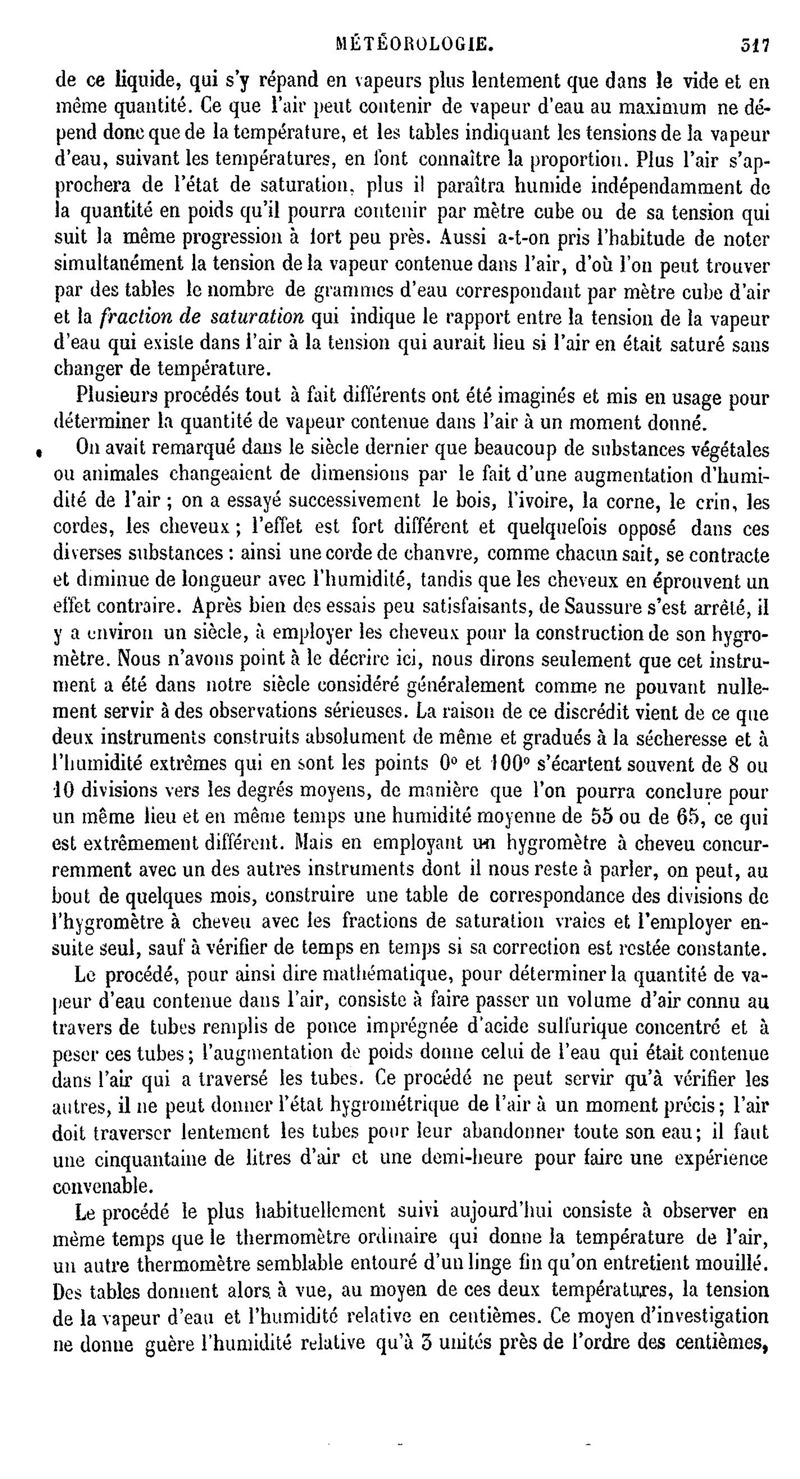 MÉTÉOROLOGIE. 517

de ce liquide, qui s'y répand en vapeurs plus lentement que dans le vide et en même quantité. Ce que l'air peut contenir de vapeur d'eau au maximum ne dépend donc que de la température, et les tables indiquant les tensions de la vapeur d'eau, suivant les températures, en font connaître la proportion. Plus l'air s'approchera de l'état de saturation, plus il paraîtra humide indépendamment de la quantité en poids qu'il pourra contenir par mètre cube ou de sa tension qui suit la même progression à fort peu près. Aussi a-t-on pris l'habitude de noter simultanément la tension de la vapeur contenue dans l'air, d'où l'on peut trouver par des tables le nombre de grammes d'eau correspondant par mètre cube d'air et la *fraction de saturation* qui indique le rapport entre la tension de la vapeur d'eau qui existe dans l'air à la tension qui aurait lieu si l'air en était saturé sans changer de température.

Plusieurs procédés tout à fait différents ont été imaginés et mis en usage pour déterminer la quantité de vapeur contenue dans l'air à un moment donné.

On avait remarqué dans le siècle dernier que beaucoup de substances végétales ou animales changeaient de dimensions par le fait d'une augmentation d'humidité de l'air ; on a essayé successivement le bois, l'ivoire, la corne, le crin, les cordes, les cheveux ; l'effet est fort différent et quelquefois opposé dans ces diverses substances : ainsi une corde de chanvre, comme chacun sait, se contracte et diminue de longueur avec l'humidité, tandis que les cheveux en éprouvent un effet contraire. Après bien des essais peu satisfaisants, de Saussure s'est arrêté, il y a environ un siècle, à employer les cheveux pour la construction de son hygromètre. Nous n'avons point à le décrire ici, nous dirons seulement que cet instrument a été dans notre siècle considéré généralement comme ne pouvant nullement servir à des observations sérieuses. La raison de ce discrédit vient de ce que deux instruments construits absolument de même et gradués à la sécheresse et à l'humidité extrêmes qui en sont les points 0° et 100° s'écartent souvent de 8 ou 10 divisions vers les degrés moyens, de manière que l'on pourra conclure pour un même lieu et en même temps une humidité moyenne de 55 ou de 65, ce qui est extrêmement différent. Mais en employant un hygromètre à cheveu concurremment avec un des autres instruments dont il nous reste à parler, on peut, au bout de quelques mois, construire une table de correspondance des divisions de l'hygromètre à cheveu avec les fractions de saturation vraies et l'employer ensuite seul, sauf à vérifier de temps en temps si sa correction est restée constante.

Le procédé, pour ainsi dire mathématique, pour déterminer la quantité de vapeur d'eau contenue dans l'air, consiste à faire passer un volume d'air connu au travers de tubes remplis de ponce imprégnée d'acide sulfurique concentré et à peser ces tubes ; l'augmentation de poids donne celui de l'eau qui était contenue dans l'air qui a traversé les tubes. Ce procédé ne peut servir qu'à vérifier les autres, il ne peut donner l'état hygrométrique de l'air à un moment précis ; l'air doit traverser lentement les tubes pour leur abandonner toute son eau ; il faut une cinquantaine de litres d'air et une demi-heure pour faire une expérience convenable.

Le procédé le plus habituellement suivi aujourd'hui consiste à observer en même temps que le thermomètre ordinaire qui donne la température de l'air, un autre thermomètre semblable entouré d'un linge fin qu'on entretient mouillé. Des tables donnent alors à vue, au moyen de ces deux températures, la tension de la vapeur d'eau et l'humidité relative en centièmes. Ce moyen d'investigation ne donne guère l'humidité relative qu'à 3 unités près de l'ordre des centièmes,